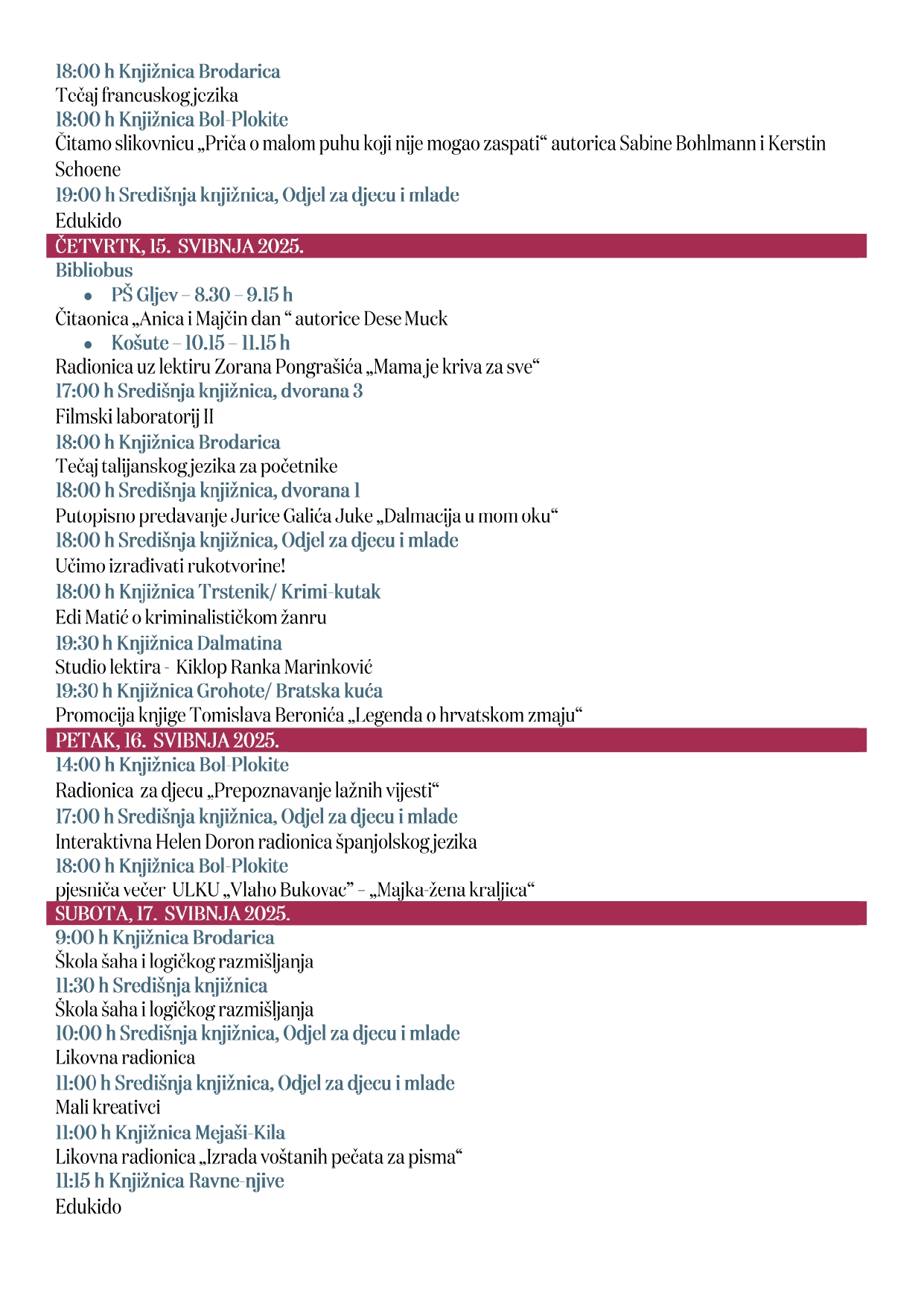 18:00 h Knjižnica Brodarica
Tečaj francuskog jezika
18:00 h Knjižnica Bol-Plokite
Čitamo slikovnicu „Priča o malom puhu koji nije mogao zaspati“ autorica Sabine Bohlmann i Kerstin Schoene
19:00 h Središnja knjižnica, Odjel za djecu i mlade
Edukido
ČETVRTK, 15. SVIBNJA 2025.
Bibliobus
• PŠ Gljev – 8.30 – 9.15 h
Čitaonica „Anica i Majčin dan “ autorice Dese Muck
• Košute – 10.15 – 11.15 h
Radionica uz lektiru Zorana Pongrašića „Mama je kriva za sve“
17:00 h Središnja knjižnica, dvorana 3
Filmski laboratorij II
18:00 h Knjižnica Brodarica
Tečaj talijanskog jezika za početnike
18:00 h Središnja knjižnica, dvorana 1
Putopisno predavanje Jurice Galića Juke „Dalmacija u mom oku“
18:00 h Središnja knjižnica, Odjel za djecu i mlade
Učimo izrađivati rukotvorine!
18:00 h Knjižnica Trstenik/ Krimi-kutak
Edi Matić o kriminalističkom žanru
19:30 h Knjižnica Dalmatina
Studio lektira - Kiklop Ranka Marinković
19:30 h Knjižnica Grohote/ Bratska kuća
Promocija knjige Tomislava Beronića „Legenda o hrvatskom zmaju“
PETAK, 16. SVIBNJA 2025.
14:00 h Knjižnica Bol-Plokite
Radionica za djecu „Prepoznavanje lažnih vijesti“
17:00 h Središnja knjižnica, Odjel za djecu i mlade
Interaktivna Helen Doron radionica španjolskog jezika
18:00 h Knjižnica Bol-Plokite
pjesniča večer ULKU „Vlaho Bukovac“ – „Majka-žena kraljica“
SUBOTA, 17. SVIBNJA 2025.
9:00 h Knjižnica Brodarica
Škola šaha i logičkog razmišljanja
11:30 h Središnja knjižnica
Škola šaha i logičkog razmišljanja
10:00 h Središnja knjižnica, Odjel za djecu i mlade
Likovna radionica
11:00 h Središnja knjižnica, Odjel za djecu i mlade
Mali kreativci
11:00 h Knjižnica Mejaši-Kila
Likovna radionica „Izrada voštanih pečata za pisma“
11:15 h Knjižnica Ravne-njive
Edukido